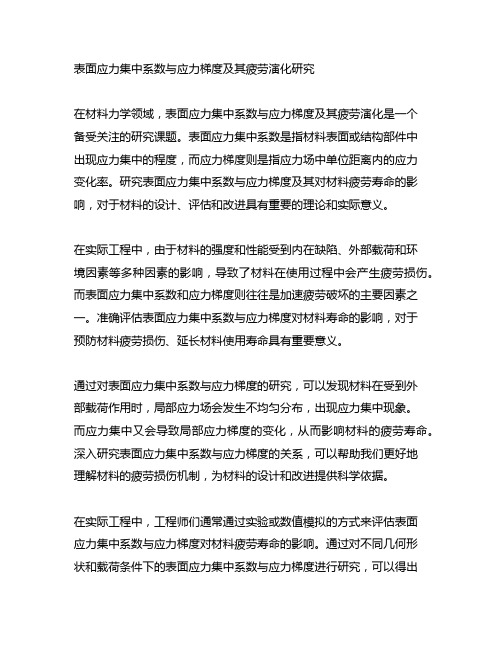 表面应力集中系数与应力梯度及其疲劳演化研究

在材料力学领域，表面应力集中系数与应力梯度及其疲劳演化是一个备受关注的研究课题。表面应力集中系数是指材料表面或结构部件中出现应力集中的程度，而应力梯度则是指应力场中单位距离内的应力变化率。研究表面应力集中系数与应力梯度及其对材料疲劳寿命的影响，对于材料的设计、评估和改进具有重要的理论和实际意义。

在实际工程中，由于材料的强度和性能受到内在缺陷、外部载荷和环境因素等多种因素的影响，导致了材料在使用过程中会产生疲劳损伤。而表面应力集中系数和应力梯度则往往是加速疲劳破坏的主要因素之一。准确评估表面应力集中系数与应力梯度对材料寿命的影响，对于预防材料疲劳损伤、延长材料使用寿命具有重要意义。

通过对表面应力集中系数与应力梯度的研究，可以发现材料在受到外部载荷作用时，局部应力场会发生不均匀分布，出现应力集中现象。而应力集中又会导致局部应力梯度的变化，从而影响材料的疲劳寿命。深入研究表面应力集中系数与应力梯度的关系，可以帮助我们更好地理解材料的疲劳损伤机制，为材料的设计和改进提供科学依据。

在实际工程中，工程师们通常通过实验或数值模拟的方式来评估表面应力集中系数与应力梯度对材料疲劳寿命的影响。通过对不同几何形状和载荷条件下的表面应力集中系数与应力梯度进行研究，可以得出